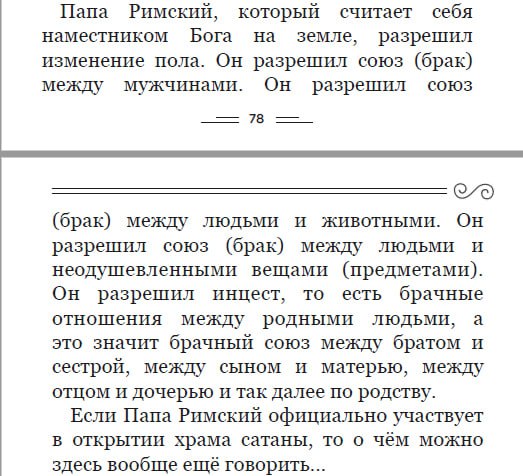 Папа Римский, который считает себя наместником Бога на земле, разрешил изменение пола. Он разрешил союз (брак) между мужчинами. Он разрешил союз

78

(брак) между людьми и животными. Он разрешил союз (брак) между людьми и неодушевленными вещами (предметами). Он разрешил инцест, то есть брачные отношения между родными людьми, а это значит брачный союз между братом и сестрой, между сыном и матерью, между отцом и дочерью и так далее по родству.

Если Папа Римский официально участвует в открытии храма сатаны, то о чём можно здесь вообще ещё говорить...